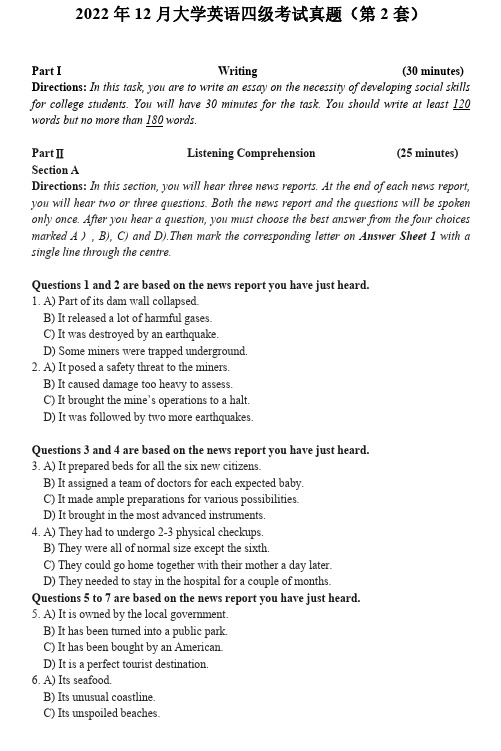 2022 年 12 月大学英语四级考试真题（第 2 套）

Part I Writing (30 minutes)

Directions: In this task, you are to write an essay on the necessity of developing social skills for college students. You will have 30 minutes for the task. You should write at least 120 words but no more than 180 words.

Part II Listening Comprehension (25 minutes)

Section A

Directions: In this section, you will hear three news reports. At the end of each news report, you will hear two or three questions. Both the news report and the questions will be spoken only once. After you hear a question, you must choose the best answer from the four choices marked A ) , B), C) and D).Then mark the corresponding letter on Answer Sheet 1 with a single line through the centre.

Questions 1 and 2 are based on the news report you have just heard.

1. A) Part of its dam wall collapsed.
B) It released a lot of harmful gases.
C) It was destroyed by an earthquake.
D) Some miners were trapped underground.

2. A) It posed a safety threat to the miners.
B) It caused damage too heavy to assess.
C) It brought the mine's operations to a halt.
D) It was followed by two more earthquakes.

Questions 3 and 4 are based on the news report you have just heard.

3. A) It prepared beds for all the six new citizens.
B) It assigned a team of doctors for each expected baby.
C) It made ample preparations for various possibilities.
D) It brought in the most advanced instruments.

4. A) They had to undergo 2-3 physical checkups.
B) They were all of normal size except the sixth.
C) They could go home together with their mother a day later.
D) They needed to stay in the hospital for a couple of months.

Questions 5 to 7 are based on the news report you have just heard.

5. A) It is owned by the local government.
B) It has been turned into a public park.
C) It has been bought by an American.
D) It is a perfect tourist destination.

6. A) Its seafood.
B) Its unusual coastline.
C) Its unspoiled beaches.